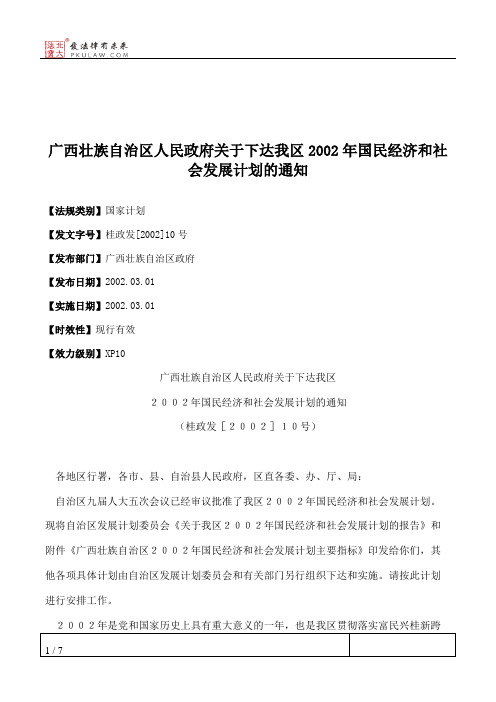 北大法宝 发法律有未来 PKULAW.COM

广西壮族自治区人民政府关于下达我区 2002 年国民经济和社会发展计划的通知

【法规类别】国家计划

【发文字号】桂政发[2002]10 号

【发布部门】广西壮族自治区政府

【发布日期】2002.03.01

【实施日期】2002.03.01

【时效性】现行有效

【效力级别】XP10

广西壮族自治区人民政府关于下达我区

２００２年国民经济和社会发展计划的通知

（桂政发［２００２］１０号）

各地区行署，各市、县、自治县人民政府，区直各委、办、厅、局：

自治区九届人大五次会议已经审议批准了我区２００２年国民经济和社会发展计划。现将自治区发展计划委员会《关于我区２００２年国民经济和社会发展计划的报告》和附件《广西壮族自治区２００２年国民经济和社会发展计划主要指标》印发给你们，其他各项具体计划由自治区发展计划委员会和有关部门另行组织下达和实施。请按此计划进行安排工作。

２００２年是党和国家历史上具有重大意义的一年，也是我区贯彻落实富民兴桂新跨

1 / 7